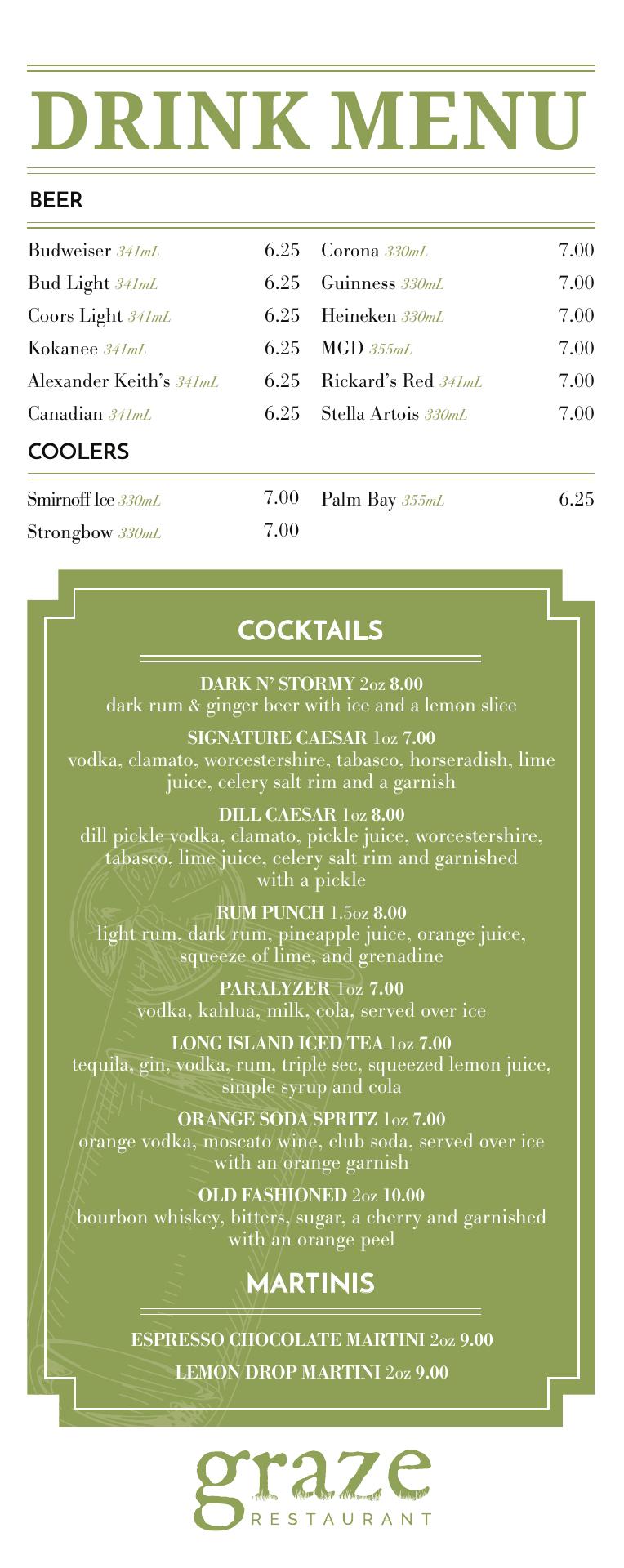 DRINK MENU

BEER

Budweiser 341mL 6.25
Bud Light 341mL 6.25
Coors Light 341mL 6.25
Kokanee 341mL 6.25
Alexander Keith's 341mL 6.25
Canadian 341mL 6.25

Corona 330mL 7.00
Guinness 330mL 7.00
Heineken 330mL 7.00
MGD 355mL 7.00
Rickard's Red 341mL 7.00
Stella Artois 330mL 7.00

COOLERS

Smirnoff Ice 330mL 7.00
Strongbow 330mL 7.00

Palm Bay 355mL 6.25

COCKTAILS

DARK N' STORMY 2oz 8.00
dark rum & ginger beer with ice and a lemon slice

SIGNATURE CAESAR 1oz 7.00
vodka, clamato, worcestershire, tabasco, horseradish, lime juice, celery salt rim and a garnish

DILL CAESAR 1oz 8.00
dill pickle vodka, clamato, pickle juice, worcestershire, tabasco, lime juice, celery salt rim and garnished with a pickle

RUM PUNCH 1.5oz 8.00
light rum, dark rum, pineapple juice, orange juice, squeeze of lime, and grenadine

PARALYZER 1oz 7.00
vodka, kahlua, milk, cola, served over ice

LONG ISLAND ICED TEA 1oz 7.00
tequila, gin, vodka, rum, triple sec, squeezed lemon juice, simple syrup and cola

ORANGE SODA SPRITZ 1oz 7.00
orange vodka, moscato wine, club soda, served over ice with an orange garnish

OLD FASHIONED 2oz 10.00
bourbon whiskey, bitters, sugar, a cherry and garnished with an orange peel

MARTINIS

ESPRESSO CHOCOLATE MARTINI 2oz 9.00

LEMON DROP MARTINI 2oz 9.00

graze
RESTAURANT